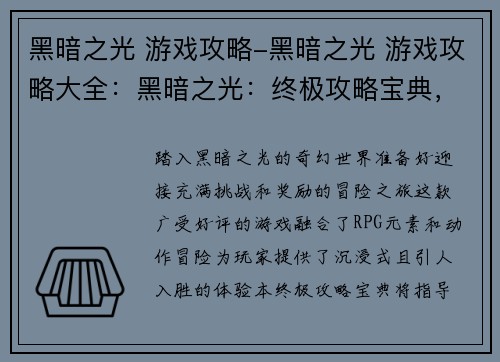 黑暗之光 游戏攻略–黑暗之光 游戏攻略大全：黑暗之光：终极攻略宝典，

踏入黑暗之光的奇幻世界准备好迎接充满挑战和奖励的冒险之旅这款广受好评的游戏融合了RPG元素和动作冒险为玩家提供了沉浸式且引人入胜的体验本终极攻略宝典将指导